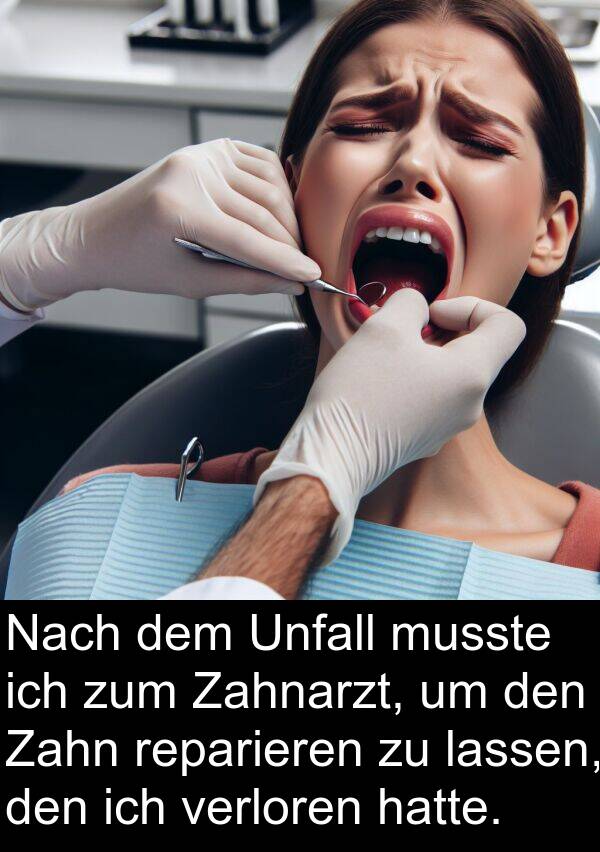 Nach dem Unfall musste ich zum Zahnarzt, um den Zahn reparieren zu lassen, den ich verloren hatte.